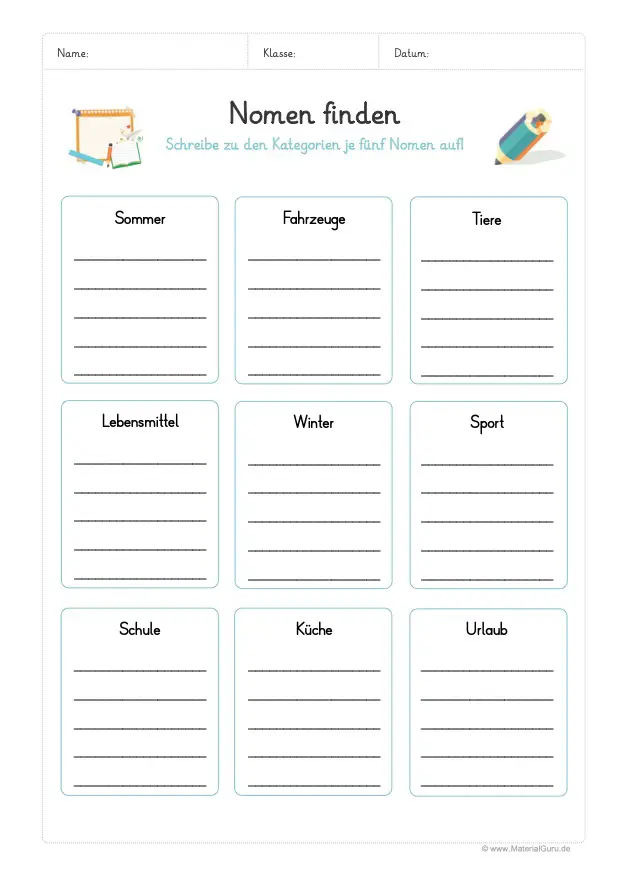 Name: Klasse: Datum:

Nomen finden

Schreibe zu den Kategorien je fünf Nomen auf!

Sommer

Fahrzeuge

Tiere

Lebensmittel

Winter

Sport

Schule

Küche

Urlaub

© www.MaterialGuru.de